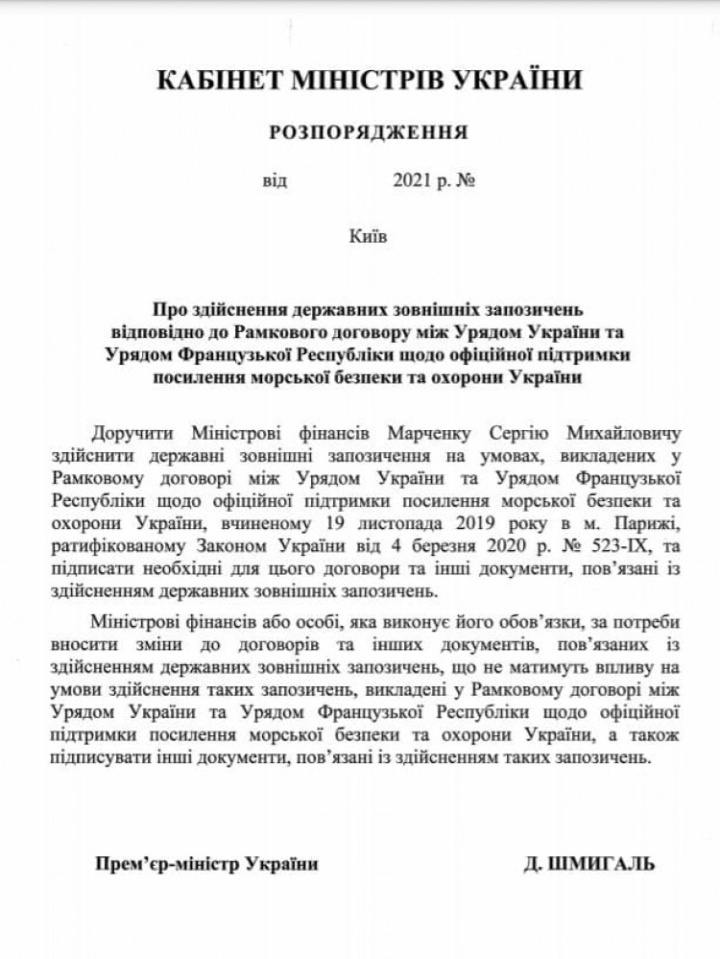 КАБІНЕТ МІНІСТРІВ УКРАЇНИ

РОЗПОРЯДЖЕННЯ

від 2021 р. №

Київ

Про здійснення державних зовнішніх запозичень відповідно до Рамкового договору між Урядом України та Урядом Французької Республіки щодо офіційної підтримки посилення морської безпеки та охорони України

Доручити Міністрові фінансів Марченку Сергію Михайловичу здійснити державні зовнішні запозичення на умовах, викладених у Рамковому договорі між Урядом України та Урядом Французької Республіки щодо офіційної підтримки посилення морської безпеки та охорони України, вчиненому 19 листопада 2019 року в м. Парижі, ратифікованому Законом України від 4 березня 2020 р. № 523-IX, та підписати необхідні для цього договори та інші документи, пов'язані із здійсненням державних зовнішніх запозичень.

Міністрові фінансів або особі, яка виконує його обов'язки, за потреби вносити зміни до договорів та інших документів, пов'язаних із здійсненням державних зовнішніх запозичень, що не матимуть впливу на умови здійснення таких запозичень, викладені у Рамковому договорі між Урядом України та Урядом Французької Республіки щодо офіційної підтримки посилення морської безпеки та охорони України, а також підписувати інші документи, пов'язані із здійсненням таких запозичень.

Прем'єр-міністр України

Д. ШМИГАЛЬ